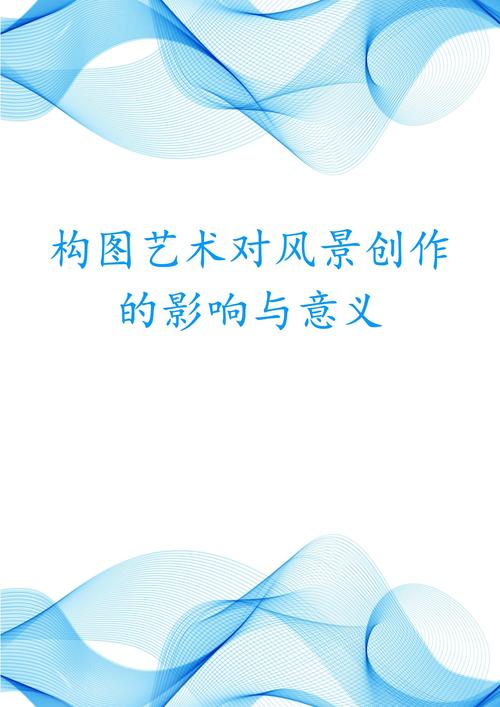 构图艺术对风景创作的影响与意义